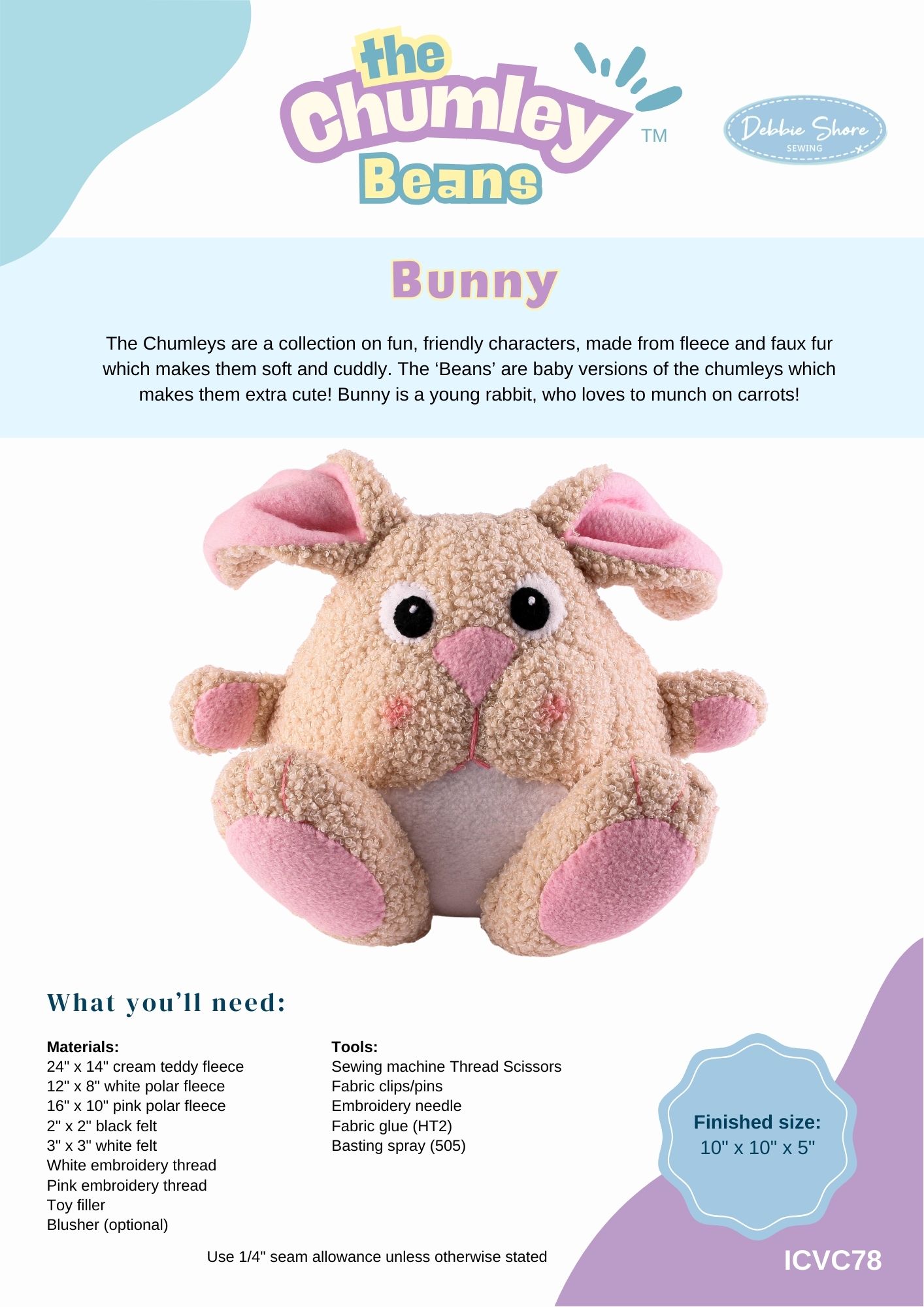 the Chumley Beans TM

Debbie Shore SEWING

Bunny

The Chumleys are a collection on fun, friendly characters, made from fleece and faux fur which makes them soft and cuddly. The ‘Beans’ are baby versions of the chumleys which makes them extra cute! Bunny is a young rabbit, who loves to munch on carrots!

What you’ll need:

Materials:
24" x 14" cream teddy fleece
12" x 8" white polar fleece
16" x 10" pink polar fleece
2" x 2" black felt
3" x 3" white felt
White embroidery thread
Pink embroidery thread
Toy filler
Blusher (optional)

Tools:
Sewing machine Thread Scissors
Fabric clips/pins
Embroidery needle
Fabric glue (HT2)
Basting spray (505)

Finished size:
10" x 10" x 5"

Use 1/4" seam allowance unless otherwise stated

ICVC78